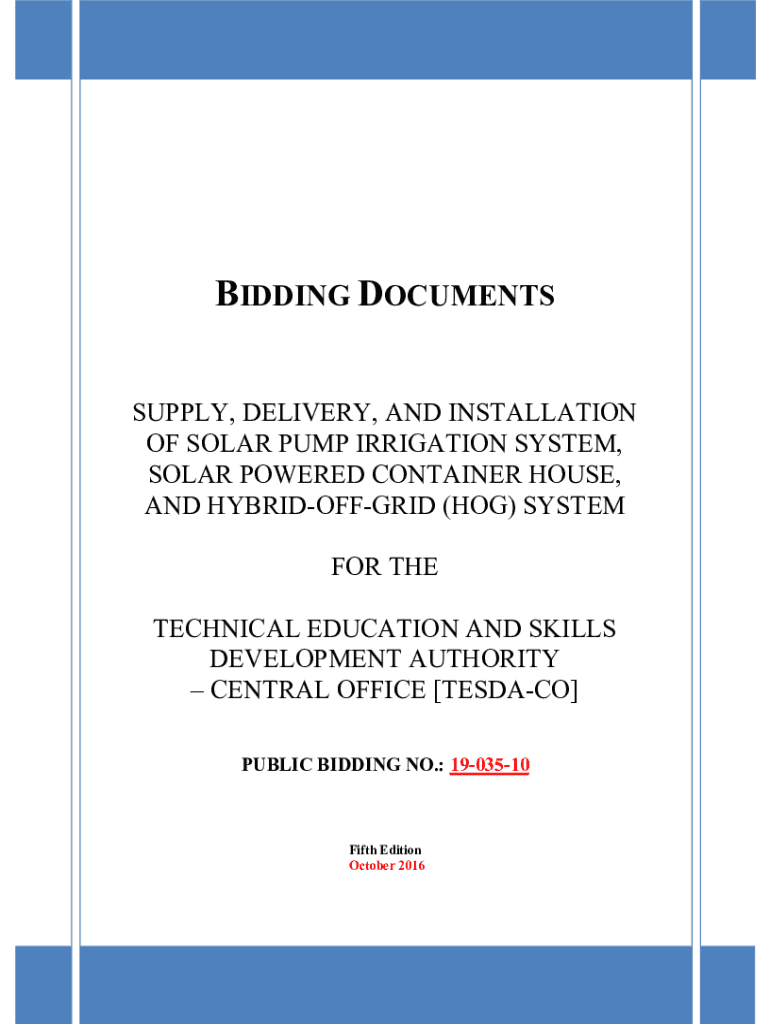 BIDDING DOCUMENTS

SUPPLY, DELIVERY, AND INSTALLATION OF SOLAR PUMP IRRIGATION SYSTEM, SOLAR POWERED CONTAINER HOUSE, AND HYBRID-OFF-GRID (HOG) SYSTEM

FOR THE

TECHNICAL EDUCATION AND SKILLS DEVELOPMENT AUTHORITY – CENTRAL OFFICE [TESDA-CO]

PUBLIC BIDDING NO.: 19-035-10

Fifth Edition
October 2016